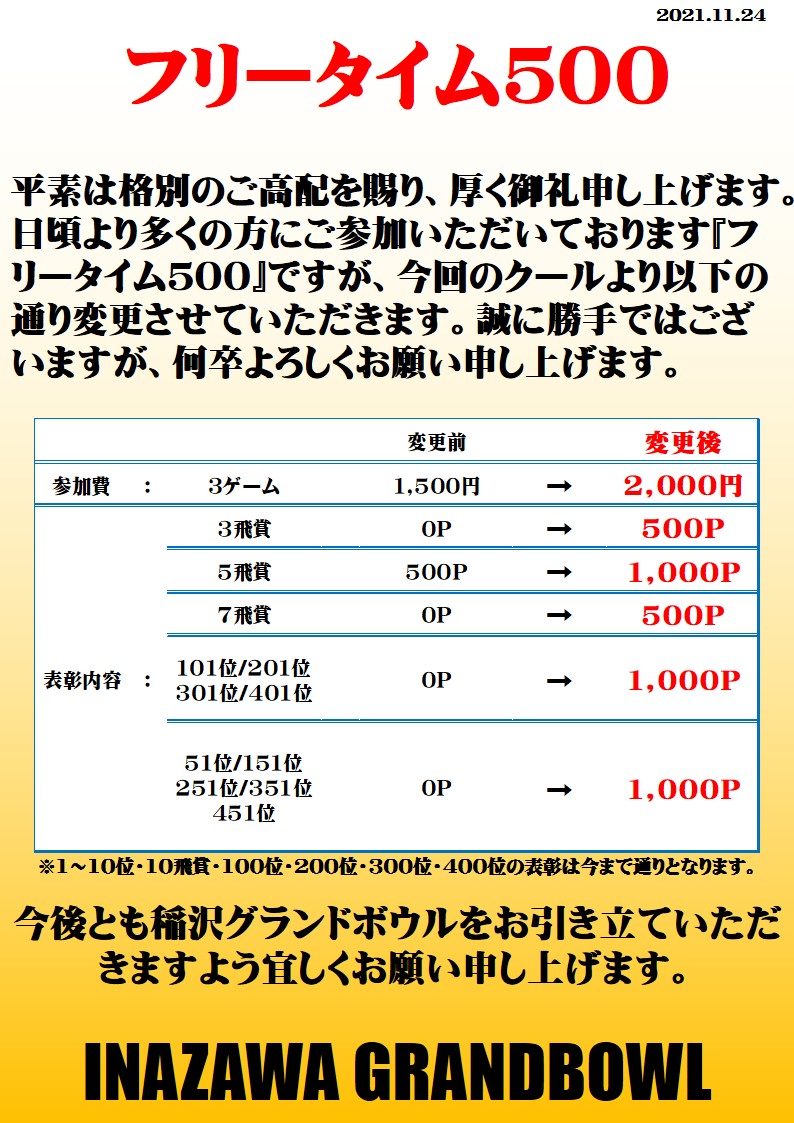 2021.11.24

フリータイム500

平素は格別のご高配を賜り、厚く御礼申し上げます。日頃より多くの方にご参加いただいております『フリータイム500』ですが、今回のクールより以下の通り変更させていただきます。誠に勝手ではございますが、何卒よろしくお願い申し上げます。

| | | 変更前 | | 変更後 |
|---|---|---|---|---|
| 参加費　： | 3ゲーム | 1,500円 | → | 2,000円 |
| 表彰内容　： | 3飛賞 | 0P | → | 500P |
| | 5飛賞 | 500P | → | 1,000P |
| | 7飛賞 | 0P | → | 500P |
| | 101位/201位 301位/401位 | 0P | → | 1,000P |
| | 51位/151位 251位/351位 451位 | 0P | → | 1,000P |

※1～10位・10飛賞・100位・200位・300位・400位の表彰は今まで通りとなります。

今後とも稲沢グランドボウルをお引き立ていただきますよう宜しくお願い申し上げます。

INAZAWA GRANDBOWL